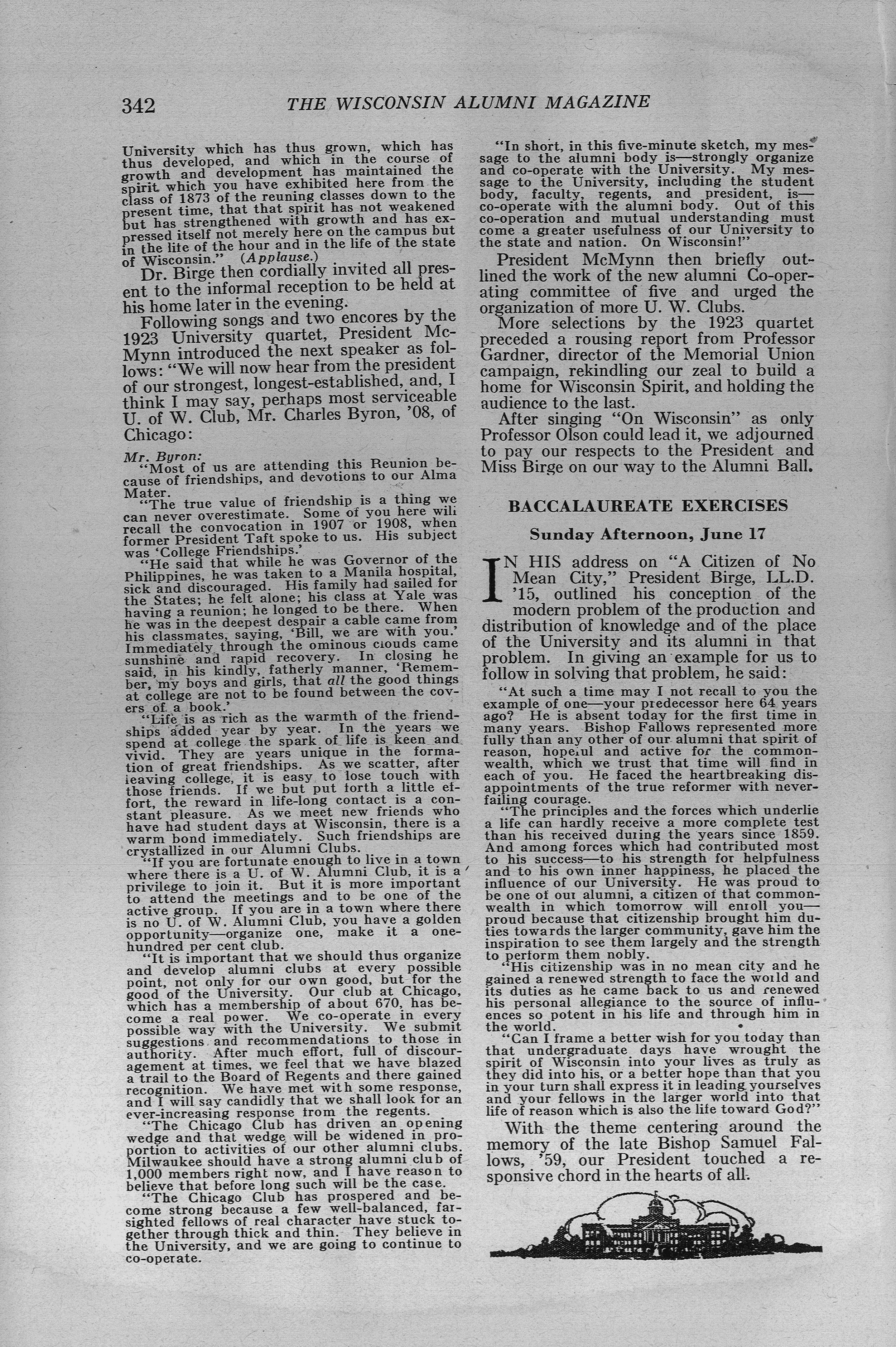 342 THE WISCONSIN ALUMNI MAGAZINE

University which has thus grown, which has thus developed, and which in the course of growth and development has maintained the spirit which you have exhibited here from the class of 1873 of the reuning classes down to the present time, that that spirit has not weakened but has strengthened with growth and has expressed itself not merely here on the campus but in the lite of the hour and in the life of the state of Wisconsin." (Applause.)

Dr. Birge then cordially invited all present to the informal reception to be held at his home later in the evening.

Following songs and two encores by the 1923 University quartet, President McMynn introduced the next speaker as follows: "We will now hear from the president of our strongest, longest-established, and, I think I may say, perhaps most serviceable U. of W. Club, Mr. Charles Byron, '08, of Chicago:

Mr. Byron:
"Most of us are attending this Reunion because of friendships, and devotions to our Alma Mater.

"The true value of friendship is a thing we can never overestimate. Some of you here will recall the convocation in 1907 or 1908, when former President Taft spoke to us. His subject was 'College Friendships.'

"He said that while he was Governor of the Philippines, he was taken to a Manila hospital, sick and discouraged. His family had sailed for the States; he felt alone; his class at Yale was having a reunion; he longed to be there. When he was in the deepest despair a cable came from his classmates, saying, 'Bill, we are with you.' Immediately through the ominous clouds came sunshine and rapid recovery. In closing he said, in his kindly, fatherly manner, 'Remember, my boys and girls, that all the good things at college are not to be found between the covers of a book.'

"Life is as rich as the warmth of the friendships added year by year. In the years we spend at college the spark of life is keen and vivid. They are years unique in the formation of great friendships. As we scatter, after leaving college, it is easy to lose touch with those friends. If we but put forth a little effort, the reward in life-long contact is a constant pleasure. As we meet new friends who have had student days at Wisconsin, there is a warm bond immediately. Such friendships are crystallized in our Alumni Clubs.

"If you are fortunate enough to live in a town where there is a U. of W. Alumni Club, it is a privilege to join it. But it is more important to attend the meetings and to be one of the active group. If you are in a town where there is no U. of W. Alumni Club, you have a golden opportunity—organize one, make it a one-hundred per cent club.

"It is important that we should thus organize and develop alumni clubs at every possible point, not only for our own good, but for the good of the University. Our club at Chicago, which has a membership of about 670, has become a real power. We co-operate in every possible way with the University. We submit suggestions and recommendations to those in authority. After much effort, full of discouragement at times, we feel that we have blazed a trail to the Board of Regents and there gained recognition. We have met with some response, and I will say candidly that we shall look for an ever-increasing response from the regents.

"The Chicago Club has driven an opening wedge and that wedge will be widened in proportion to activities of our other alumni clubs. Milwaukee should have a strong alumni club of 1,000 members right now, and I have reason to believe that before long such will be the case.

"The Chicago Club has prospered and become strong because a few well-balanced, far-sighted fellows of real character have stuck together through thick and thin. They believe in the University, and we are going to continue to co-operate.

"In short, in this five-minute sketch, my message to the alumni body is—strongly organize and co-operate with the University. My message to the University, including the student body, faculty, regents, and president, is—co-operate with the alumni body. Out of this co-operation and mutual understanding must come a greater usefulness of our University to the state and nation. On Wisconsin!"

President McMynn then briefly outlined the work of the new alumni Co-operating committee of five and urged the organization of more U. W. Clubs.

More selections by the 1923 quartet preceded a rousing report from Professor Gardner, director of the Memorial Union campaign, rekindling our zeal to build a home for Wisconsin Spirit, and holding the audience to the last.

After singing "On Wisconsin" as only Professor Olson could lead it, we adjourned to pay our respects to the President and Miss Birge on our way to the Alumni Ball.

BACCALAUREATE EXERCISES

Sunday Afternoon, June 17

IN HIS address on "A Citizen of No Mean City," President Birge, LL.D. '15, outlined his conception of the modern problem of the production and distribution of knowledge and of the place of the University and its alumni in that problem. In giving an example for us to follow in solving that problem, he said:

"At such a time may I not recall to you the example of one—your predecessor here 64 years ago? He is absent today for the first time in many years. Bishop Fallows represented more fully than any other of our alumni that spirit of reason, hopeful and active for the commonwealth, which we trust that time will find in each of you. He faced the heartbreaking disappointments of the true reformer with never-failing courage.

"The principles and the forces which underlie a life can hardly receive a more complete test than his received during the years since 1859. And among forces which had contributed most to his success—to his strength for helpfulness and to his own inner happiness, he placed the influence of our University. He was proud to be one of our alumni, a citizen of that commonwealth in which tomorrow will enroll you—proud because that citizenship brought him duties towards the larger community, gave him the inspiration to see them largely and the strength to perform them nobly.

"His citizenship was in no mean city and he gained a renewed strength to face the world and its duties as he came back to us and renewed his personal allegiance to the source of influences so potent in his life and through him in the world.

"Can I frame a better wish for you today than that undergraduate days have wrought the spirit of Wisconsin into your lives as truly as they did into his, or a better hope than that you in your turn shall express it in leading yourselves and your fellows in the larger world into that life of reason which is also the life toward God?"

With the theme centering around the memory of the late Bishop Samuel Fallows, '59, our President touched a responsive chord in the hearts of all.